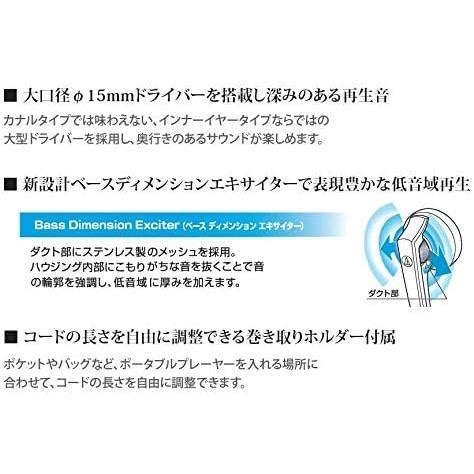 ■ 大口径φ15mmドライバーを搭載し深みのある再生音

カナルタイプでは味わえない、インナーイヤータイプならではの大型ドライバーを採用し、奥行きのあるサウンドが楽しめます。

■ 新設計ベースディメンションエキサイターで表現豊かな低音域再生

Bass Dimension Exciter (ベース ディメンション エキサイター)

ダクト部にステンレス製のメッシュを採用。ハウジング内部にこもりがちな音を抜くことで音の輪郭を強調し、低音域に厚みを加えます。

ダクト部

■ コードの長さを自由に調整できる巻き取りホルダー付属

ポケットやバッグなど、ポータブルプレーヤーを入れる場所に合わせて、コードの長さを自由に調整できます。